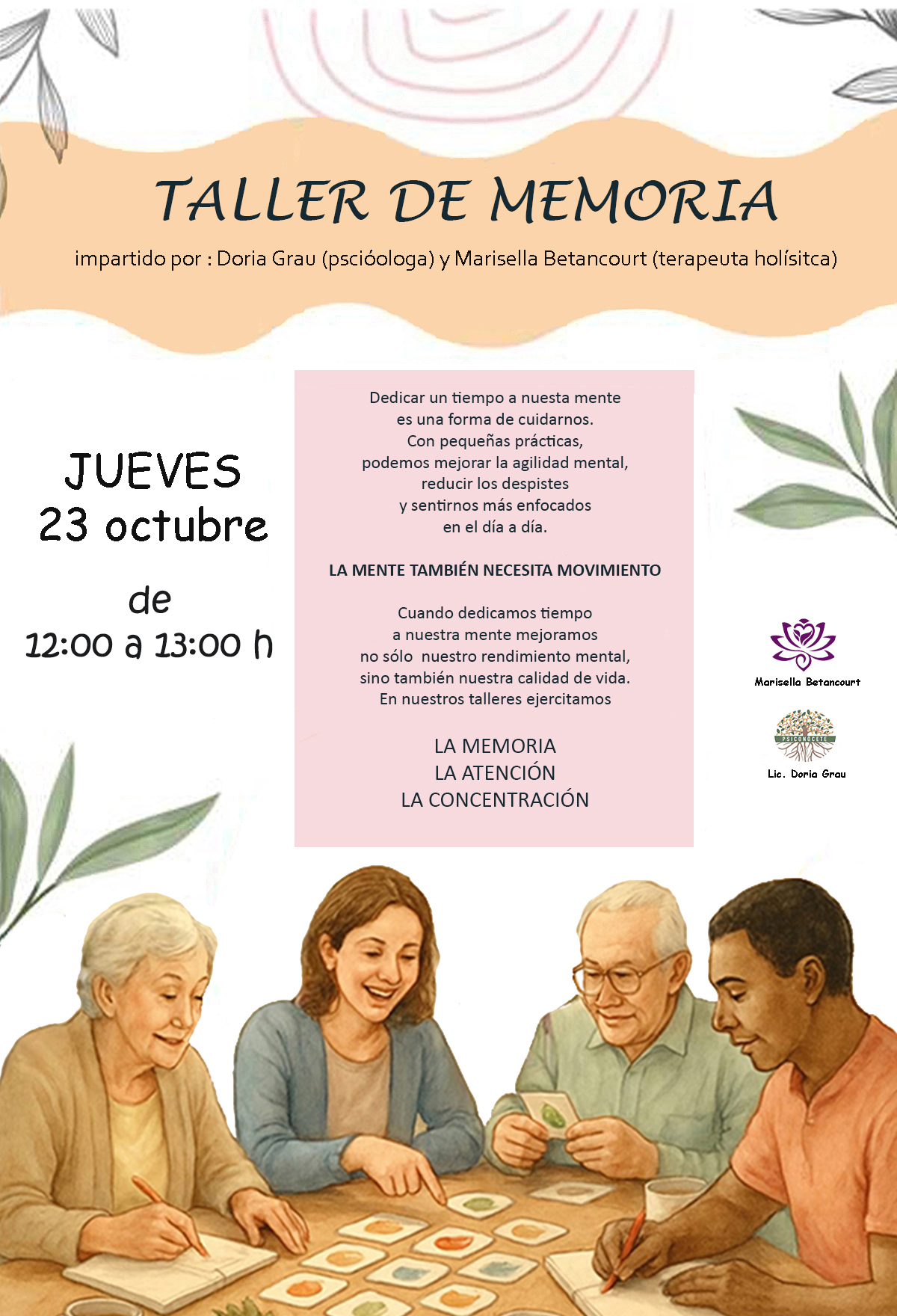 TALLER DE MEMORIA

impartido por : Doria Grau (pscióologa) y Marisella Betancourt (terapeuta holísitca)

JUEVES
23 octubre

de
12:00 a 13:00 h

Dedicar un tiempo a nuesta mente es una forma de cuidarnos. Con pequeñas prácticas, podemos mejorar la agilidad mental, reducir los despistes y sentirnos más enfocados en el día a día.

LA MENTE TAMBIÉN NECESITA MOVIMIENTO

Cuando dedicamos tiempo a nuestra mente mejoramos no sólo nuestro rendimiento mental, sino también nuestra calidad de vida. En nuestros talleres ejercitamos

LA MEMORIA
LA ATENCIÓN
LA CONCENTRACIÓN

Marisella Betancourt

PSICONOCETE

Lic. Doria Grau